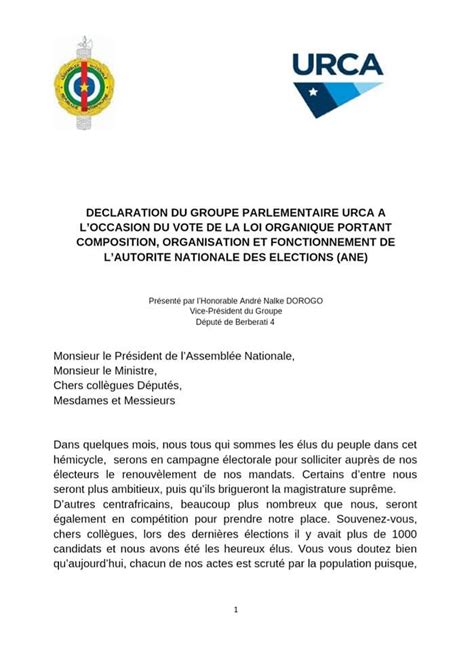 URCA

DECLARATION DU GROUPE PARLEMENTAIRE URCA A L'OCCASION DU VOTE DE LA LOI ORGANIQUE PORTANT COMPOSITION, ORGANISATION ET FONCTIONNEMENT DE L'AUTORITE NATIONALE DES ELECTIONS (ANE)

Présenté par l'Honorable André Nalke DOROGO
Vice-Président du Groupe
Député de Berberati 4

Monsieur le Président de l'Assemblée Nationale,
Monsieur le Ministre,
Chers collègues Députés,
Mesdames et Messieurs

Dans quelques mois, nous tous qui sommes les élus du peuple dans cet hémicycle, serons en campagne électorale pour solliciter auprès de nos électeurs le renouvèlement de nos mandats. Certains d'entre nous seront plus ambitieux, puis qu'ils brigueront la magistrature suprême.
D'autres centrafricains, beaucoup plus nombreux que nous, seront également en compétition pour prendre notre place. Souvenez-vous, chers collègues, lors des dernières élections il y avait plus de 1000 candidats et nous avons été les heureux élus. Vous vous doutez bien qu'aujourd'hui, chacun de nos actes est scruté par la population puisque,

1